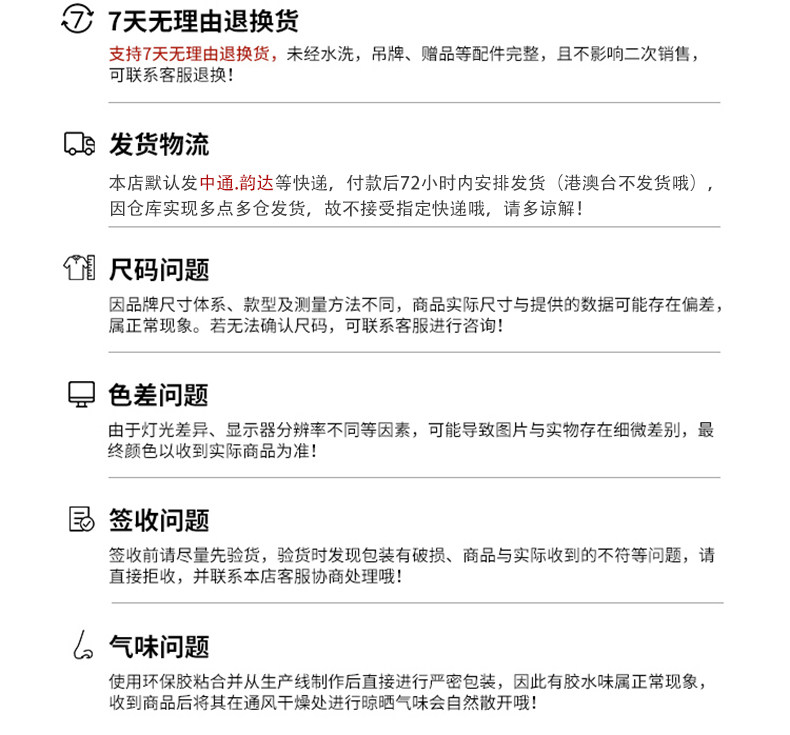 7天无理由退换货

支持7天无理由退换货，未经水洗，吊牌、赠品等配件完整，且不影响二次销售，可联系客服退换！

发货物流

本店默认发中通.韵达等快递，付款后72小时内安排发货（港澳台不发货哦），因仓库实现多点多仓发货，故不接受指定快递哦，请多谅解！

尺码问题

因品牌尺寸体系、款型及测量方法不同，商品实际尺寸与提供的数据可能存在偏差，属正常现象。若无法确认尺码，可联系客服进行咨询！

色差问题

由于灯光差异、显示器分辨率不同等因素，可能导致图片与实物存在细微差别，最终颜色以收到实际商品为准！

签收问题

签收前请尽量先验货，验货时发现包装有破损、商品与实际收到的不符等问题，请直接拒收，并联系本店客服协商处理哦！

气味问题

使用环保胶粘合并从生产线制作后直接进行严密包装，因此有胶水味属正常现象，收到商品后将其在通风干燥处进行晾晒气味会自然散开哦！